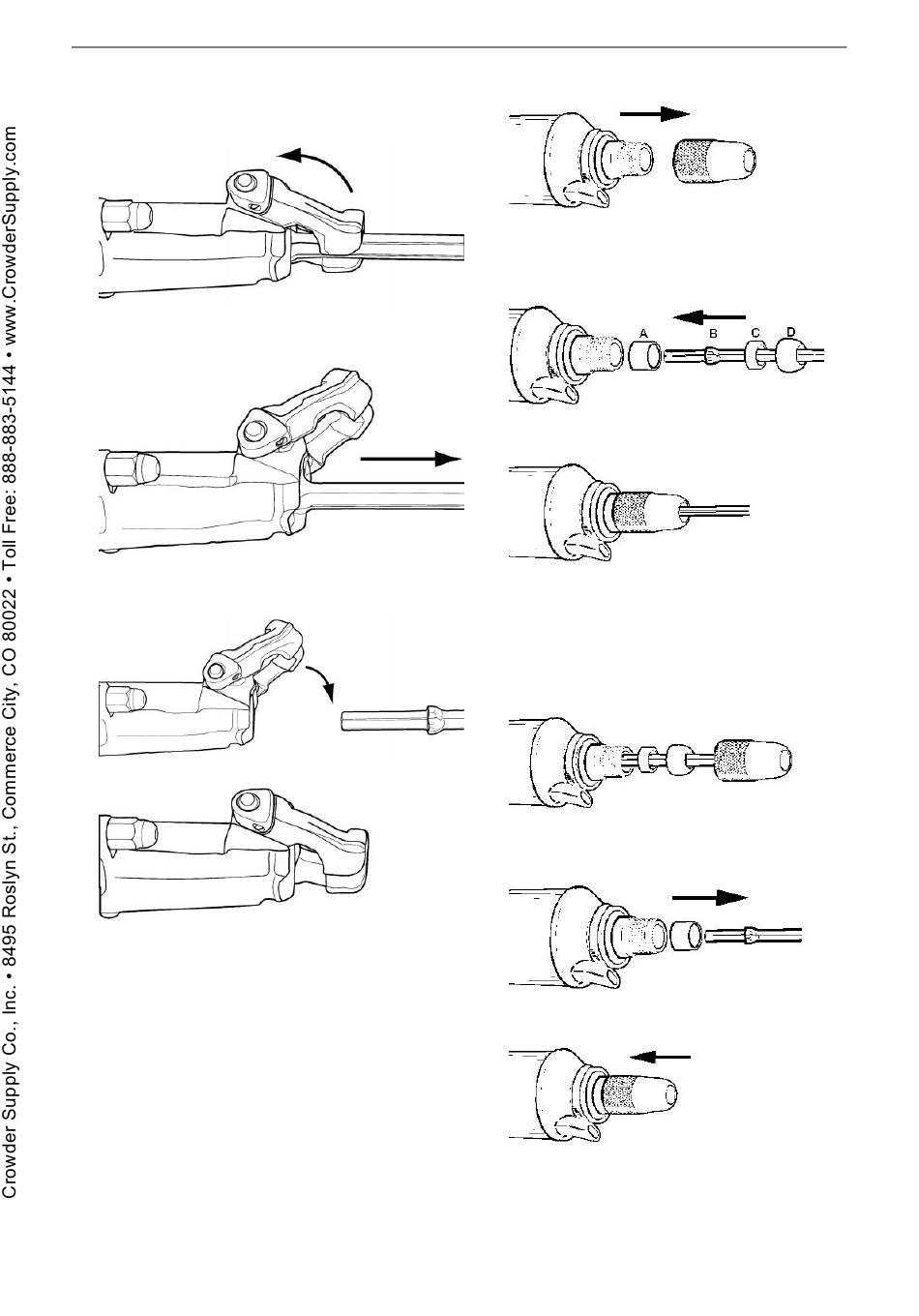 Crowder Supply Co., Inc. • 8495 Roslyn St., Commerce City, CO 80022 • Toll Free: 888-883-5144 • www.CrowderSupply.com

A
B
C
D